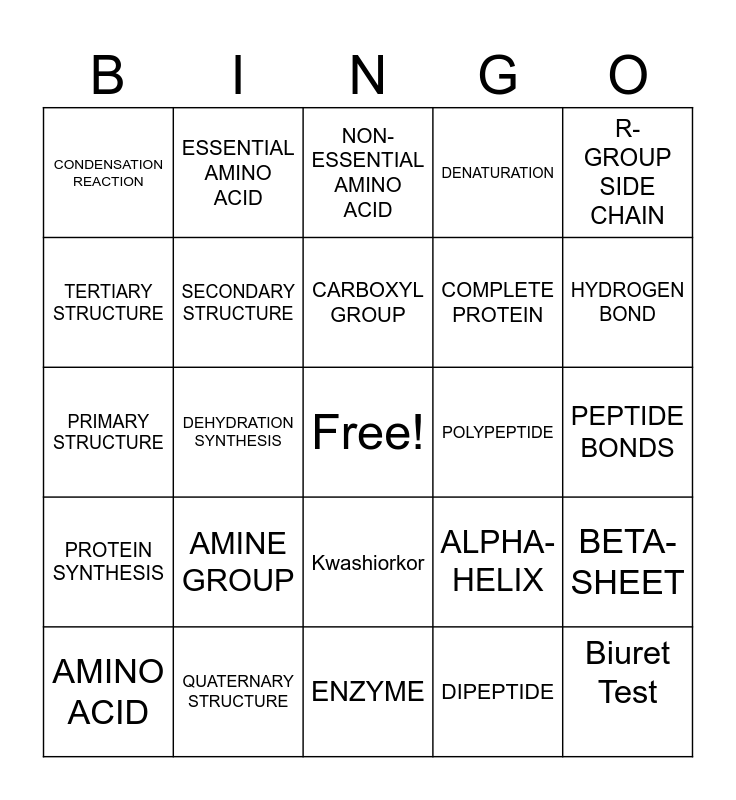 | B | I | N | G | O |
|---|---|---|---|---|
| CONDENSATION REACTION | ESSENTIAL AMINO ACID | NON-ESSENTIAL AMINO ACID | DENATURATION | R-GROUP SIDE CHAIN |
| TERTIARY STRUCTURE | SECONDARY STRUCTURE | CARBOXYL GROUP | COMPLETE PROTEIN | HYDROGEN BOND |
| PRIMARY STRUCTURE | DEHYDRATION SYNTHESIS | Free! | POLYPEPTIDE | PEPTIDE BONDS |
| PROTEIN SYNTHESIS | AMINE GROUP | Kwashiorkor | ALPHA-HELIX | BETA-SHEET |
| AMINO ACID | QUATERNARY STRUCTURE | ENZYME | DIPEPTIDE | Biuret Test |